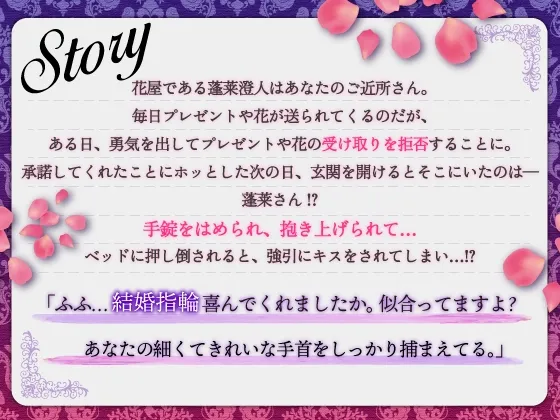 Story

花屋である蓬莱澄人はあなたのご近所さん。
毎日プレゼントや花が送られてくるのだが、
ある日、勇気を出してプレゼントや花の受け取りを拒否することに。
承諾してくれたことにホッとした次の日、玄関を開けるとそこにいたのは―
蓬莱さん!?
手錠をはめられ、抱き上げられて…
ベッドに押し倒されると、強引にキスをされてしまい…!?

「ふふ…結婚指輪喜んでくれましたか。似合ってますよ?
あなたの細くてきれいな手首をしっかり捕まえてる。」